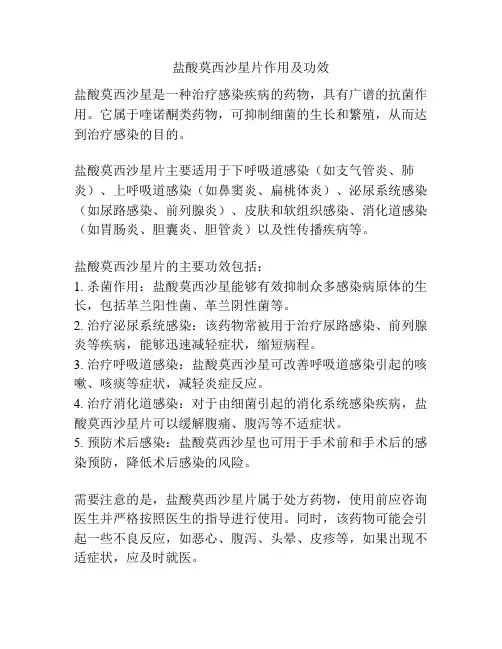 盐酸莫西沙星片作用及功效

盐酸莫西沙星是一种治疗感染疾病的药物，具有广谱的抗菌作用。它属于喹诺酮类药物，可抑制细菌的生长和繁殖，从而达到治疗感染的目的。

盐酸莫西沙星片主要适用于下呼吸道感染（如支气管炎、肺炎）、上呼吸道感染（如鼻窦炎、扁桃体炎）、泌尿系统感染（如尿路感染、前列腺炎）、皮肤和软组织感染、消化道感染（如胃肠炎、胆囊炎、胆管炎）以及性传播疾病等。

盐酸莫西沙星片的主要功效包括：
1. 杀菌作用：盐酸莫西沙星能够有效抑制众多感染病原体的生长，包括革兰阳性菌、革兰阴性菌等。
2. 治疗泌尿系统感染：该药物常被用于治疗尿路感染、前列腺炎等疾病，能够迅速减轻症状，缩短病程。
3. 治疗呼吸道感染：盐酸莫西沙星可改善呼吸道感染引起的咳嗽、咳痰等症状，减轻炎症反应。
4. 治疗消化道感染：对于由细菌引起的消化系统感染疾病，盐酸莫西沙星片可以缓解腹痛、腹泻等不适症状。
5. 预防术后感染：盐酸莫西沙星也可用于手术前和手术后的感染预防，降低术后感染的风险。

需要注意的是，盐酸莫西沙星片属于处方药物，使用前应咨询医生并严格按照医生的指导进行使用。同时，该药物可能会引起一些不良反应，如恶心、腹泻、头晕、皮疹等，如果出现不适症状，应及时就医。